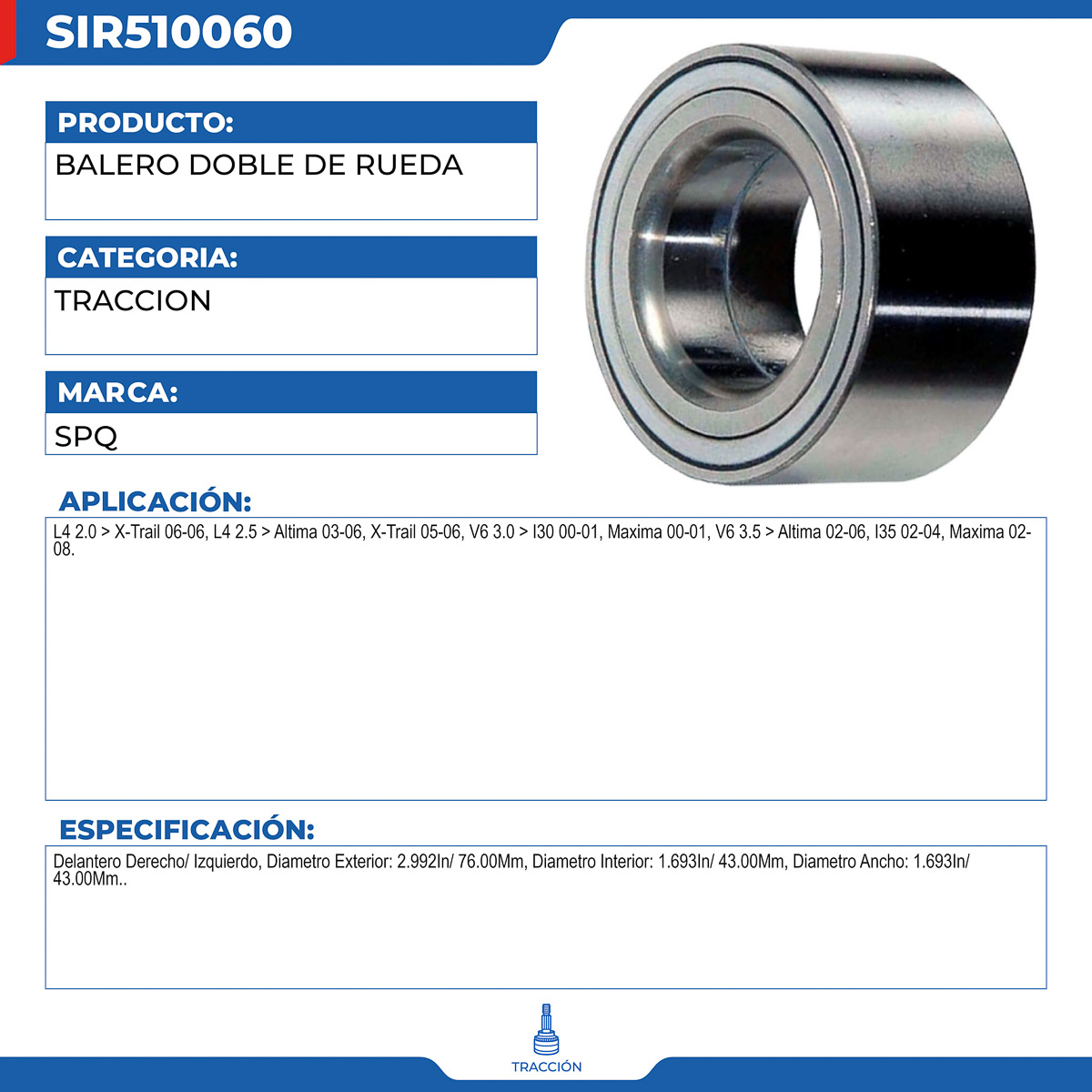 SIR510060

PRODUCTO:

BALERO DOBLE DE RUEDA

CATEGORIA:

TRACCION

MARCA:

SPQ

APLICACIÓN:

L4 2.0 > X-Trail 06-06, L4 2.5 > Altima 03-06, X-Trail 05-06, V6 3.0 > I30 00-01, Maxima 00-01, V6 3.5 > Altima 02-06, I35 02-04, Maxima 02-08.

ESPECIFICACIÓN:

Delantero Derecho/ Izquierdo, Diametro Exterior: 2.992In/ 76.00Mm, Diametro Interior: 1.693In/ 43.00Mm, Diametro Ancho: 1.693In/ 43.00Mm..

TRACCIÓN